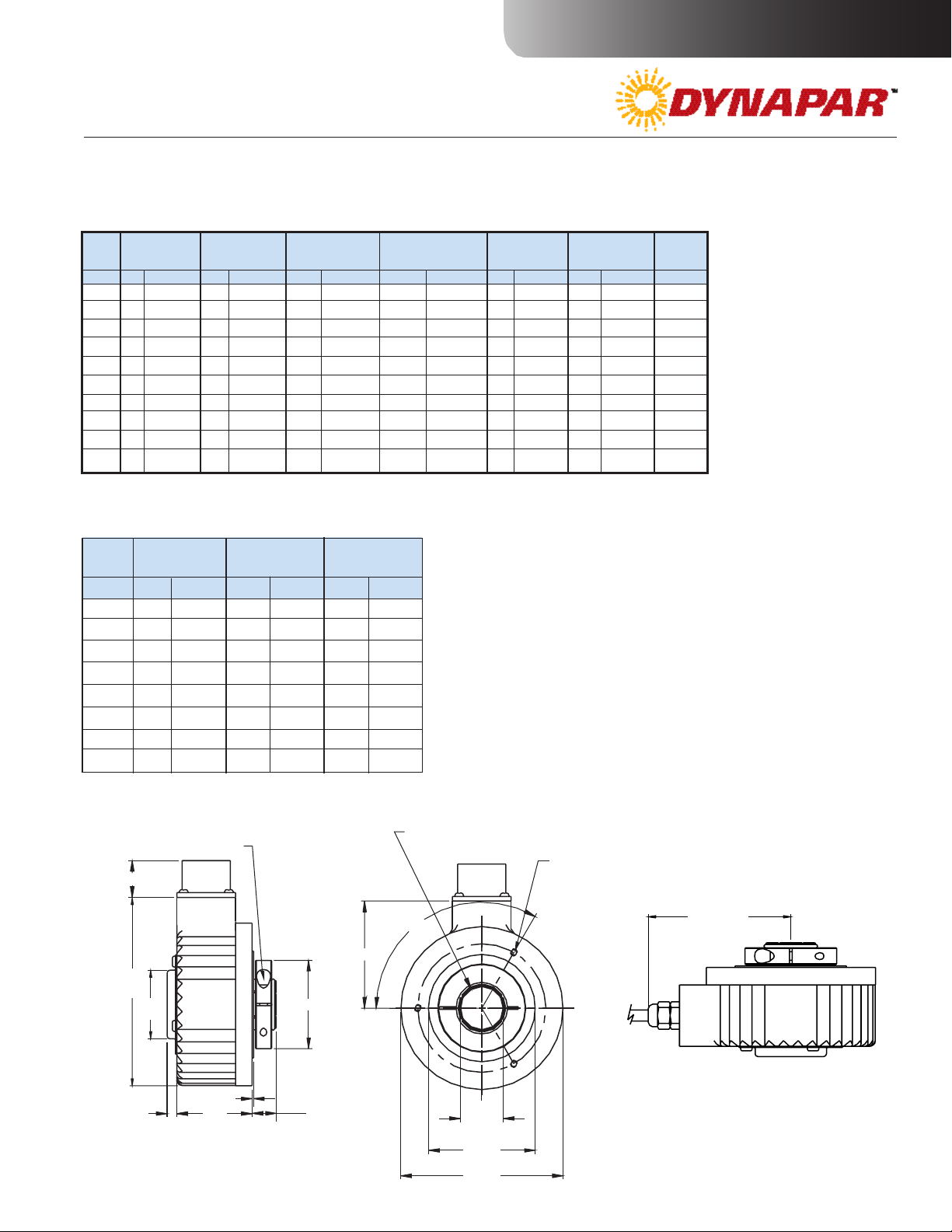 DYNAPAR™